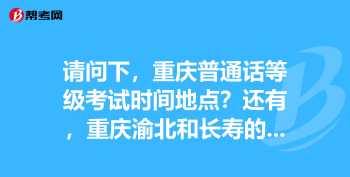 帮考网

请问下，重庆普通话等级考试时间地点？还有，重庆渝北和长寿的...